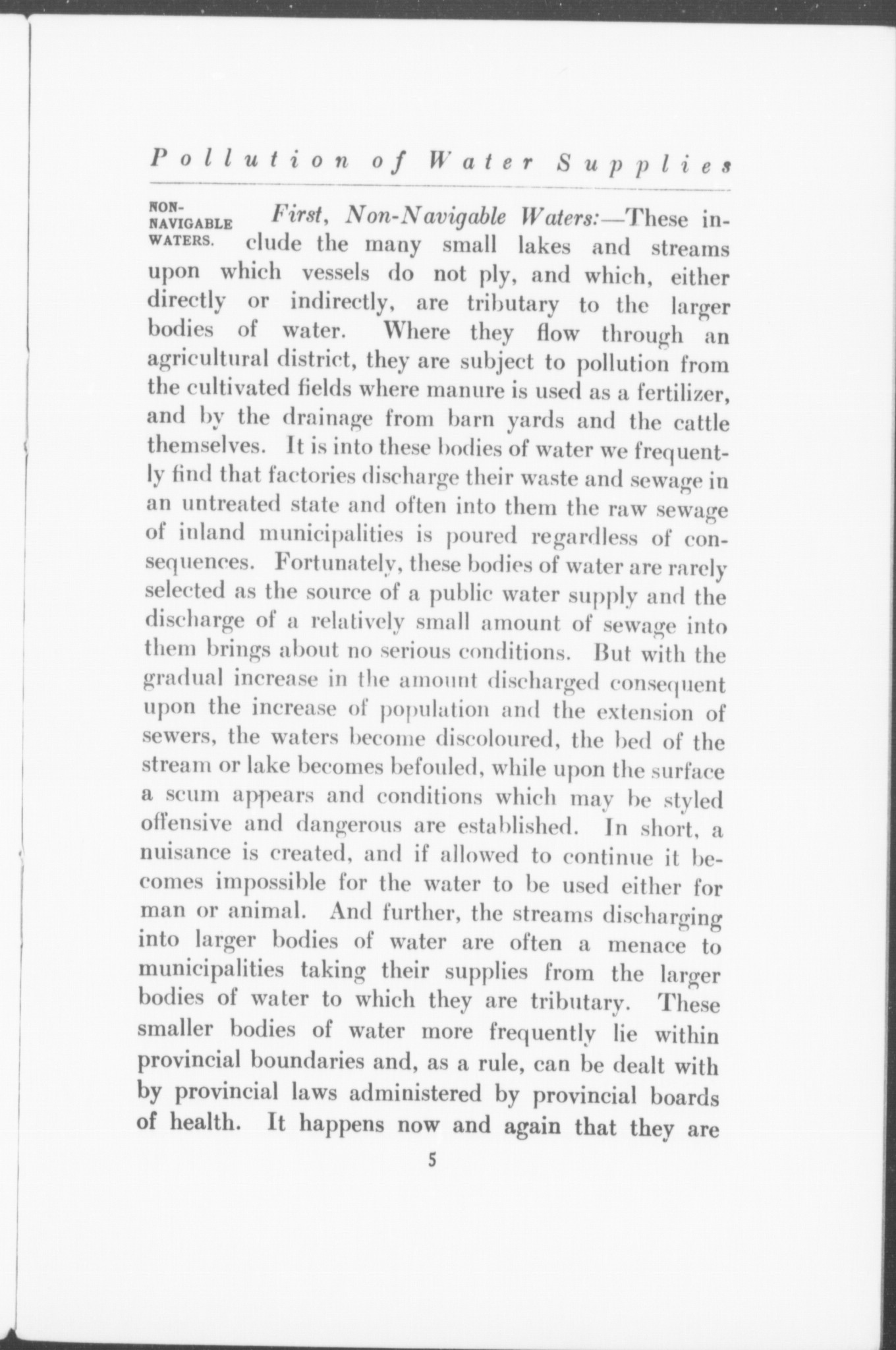 Pollution of Water Supplies

NON-NAVIGABLE WATERS.

First, Non-Navigable Waters:—These include the many small lakes and streams upon which vessels do not ply, and which, either directly or indirectly, are tributary to the larger bodies of water. Where they flow through an agricultural district, they are subject to pollution from the cultivated fields where manure is used as a fertilizer, and by the drainage from barn yards and the cattle themselves. It is into these bodies of water we frequently find that factories discharge their waste and sewage in an untreated state and often into them the raw sewage of inland municipalities is poured regardless of consequences. Fortunately, these bodies of water are rarely selected as the source of a public water supply and the discharge of a relatively small amount of sewage into them brings about no serious conditions. But with the gradual increase in the amount discharged consequent upon the increase of population and the extension of sewers, the waters become discoloured, the bed of the stream or lake becomes befouled, while upon the surface a scum appears and conditions which may be styled offensive and dangerous are established. In short, a nuisance is created, and if allowed to continue it becomes impossible for the water to be used either for man or animal. And further, the streams discharging into larger bodies of water are often a menace to municipalities taking their supplies from the larger bodies of water to which they are tributary. These smaller bodies of water more frequently lie within provincial boundaries and, as a rule, can be dealt with by provincial laws administered by provincial boards of health. It happens now and again that they are

5